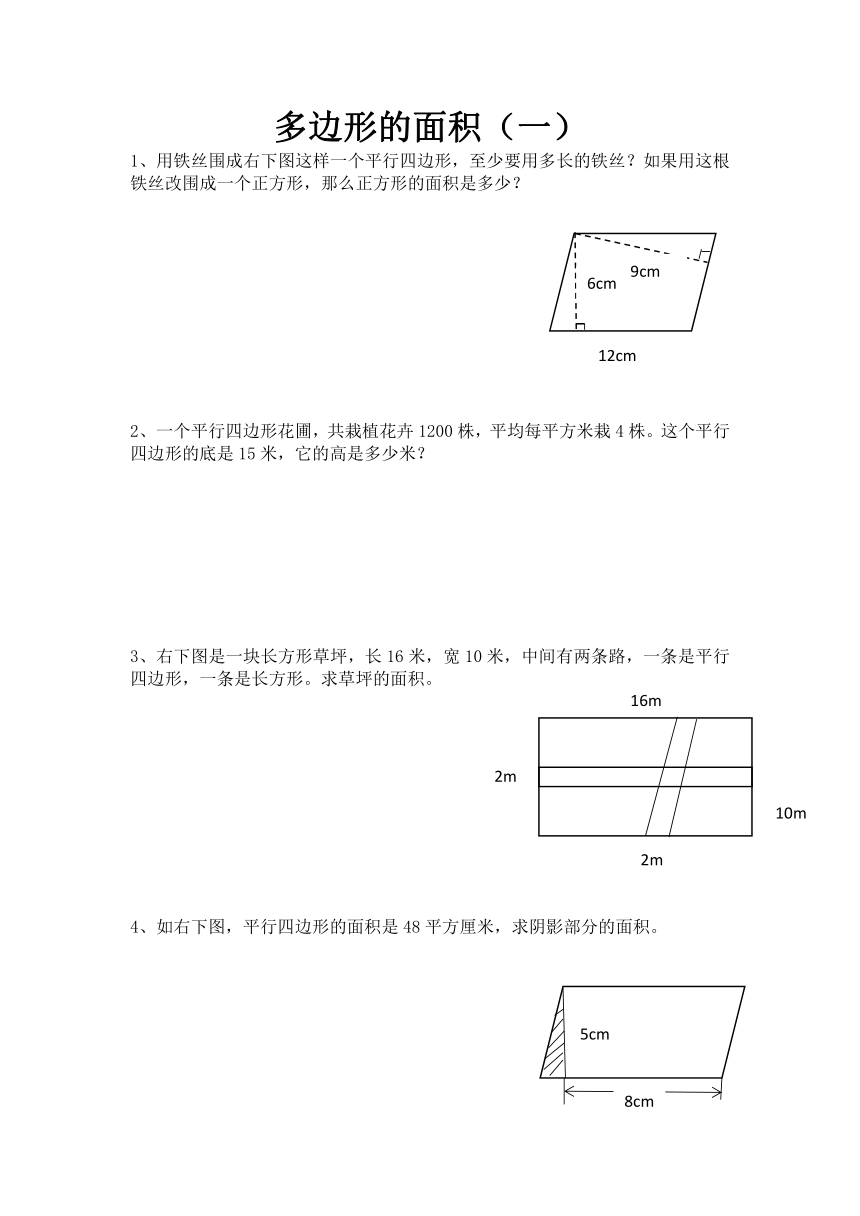 多边形的面积（一）

1、用铁丝围成右下图这样一个平行四边形，至少要用多长的铁丝？如果用这根铁丝改围成一个正方形，那么正方形的面积是多少？

9cm
6cm
12cm

2、一个平行四边形花圃，共栽植花卉 1200 株，平均每平方米栽 4 株。这个平行四边形的底是 15 米，它的高是多少米？

3、右下图是一块长方形草坪，长 16 米，宽 10 米，中间有两条路，一条是平行四边形，一条是长方形。求草坪的面积。

16m
2m
10m
2m

4、如右下图，平行四边形的面积是 48 平方厘米，求阴影部分的面积。

5cm
8cm